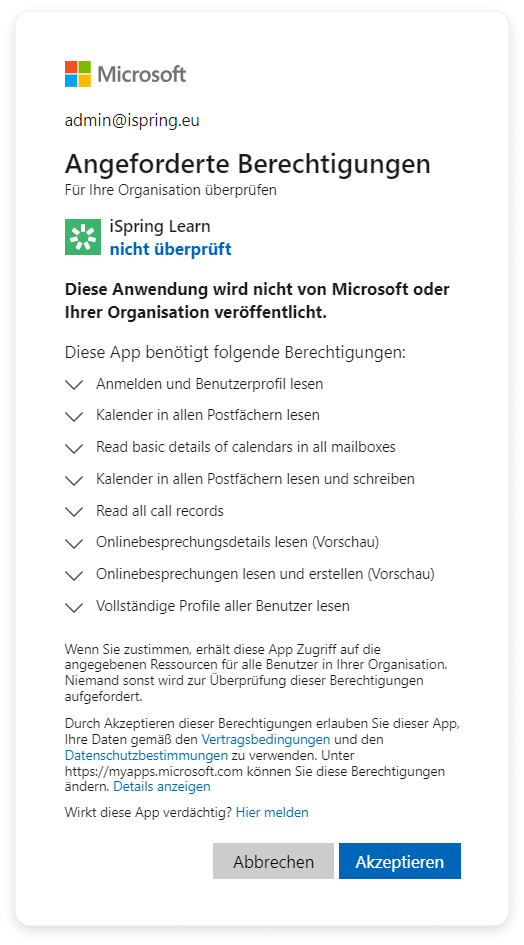 Microsoft

admin@ispring.eu

Angeforderte Berechtigungen
Für Ihre Organisation überprüfen

iSpring Learn
nicht überprüft

Diese Anwendung wird nicht von Microsoft oder Ihrer Organisation veröffentlicht.

Diese App benötigt folgende Berechtigungen:

Anmelden und Benutzerprofil lesen

Kalender in allen Postfächern lesen

Read basic details of calendars in all mailboxes

Kalender in allen Postfächern lesen und schreiben

Read all call records

Onlinebesprechungsdetails lesen (Vorschau)

Onlinebesprechungen lesen und erstellen (Vorschau)

Vollständige Profile aller Benutzer lesen

Wenn Sie zustimmen, erhält diese App Zugriff auf die angegebenen Ressourcen für alle Benutzer in Ihrer Organisation. Niemand sonst wird zur Überprüfung dieser Berechtigungen aufgefordert.

Durch Akzeptieren dieser Berechtigungen erlauben Sie dieser App, Ihre Daten gemäß den Vertragsbedingungen und den Datenschutzbestimmungen zu verwenden. Unter https://myapps.microsoft.com können Sie diese Berechtigungen ändern. Details anzeigen

Wirkt diese App verdächtig? Hier melden

Abbrechen Akzeptieren